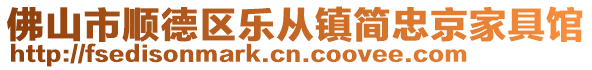 佛山市顺德区乐从镇简忠京家具馆
http://fsedisonmark.cn.coovee.com